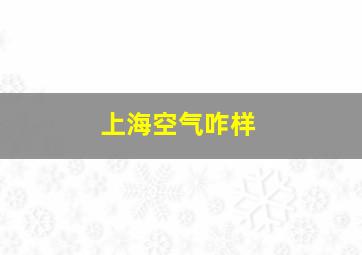 上海空气咋样